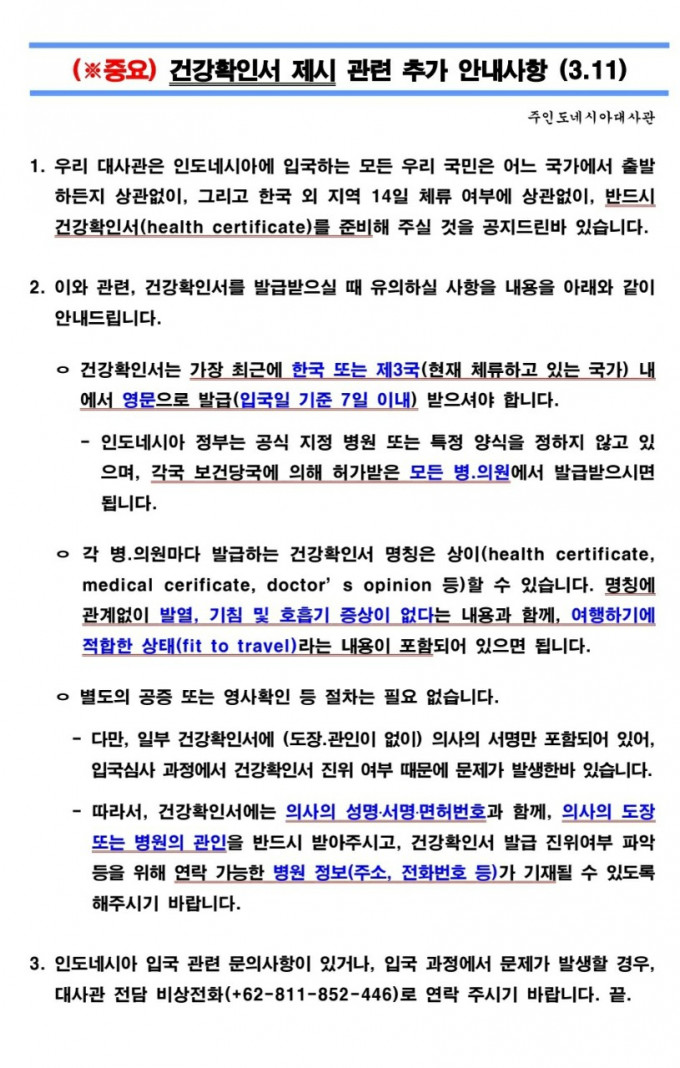 (※중요) 건강확인서 제시 관련 추가 안내사항 (3.11)

주인도네시아대사관

1. 우리 대사관은 인도네시아에 입국하는 모든 우리 국민은 어느 국가에서 출발하든지 상관없이, 그리고 한국 외 지역 14일 체류 여부에 상관없이, 반드시 건강확인서(health certificate)를 준비해 주실 것을 공지드린바 있습니다.

2. 이와 관련, 건강확인서를 발급받으실 때 유의하실 사항을 내용을 아래와 같이 안내드립니다.

ㅇ 건강확인서는 가장 최근에 한국 또는 제3국(현재 체류하고 있는 국가) 내에서 영문으로 발급(입국일 기준 7일 이내) 받으셔야 합니다.

- 인도네시아 정부는 공식 지정 병원 또는 특정 양식을 정하지 않고 있으며, 각국 보건당국에 의해 허가받은 모든 병.의원에서 발급받으시면 됩니다.

ㅇ 각 병.의원마다 발급하는 건강확인서 명칭은 상이(health certificate, medical cerificate, doctor' s opinion 등)할 수 있습니다. 명칭에 관계없이 발열, 기침 및 호흡기 증상이 없다는 내용과 함께, 여행하기에 적합한 상태(fit to travel)라는 내용이 포함되어 있으면 됩니다.

ㅇ 별도의 공증 또는 영사확인 등 절차는 필요 없습니다.

- 다만, 일부 건강확인서에 (도장.관인이 없이) 의사의 서명만 포함되어 있어, 입국심사 과정에서 건강확인서 진위 여부 때문에 문제가 발생한바 있습니다.

- 따라서, 건강확인서에는 의사의 성명·서명·면허번호과 함께, 의사의 도장 또는 병원의 관인을 반드시 받아주시고, 건강확인서 발급 진위여부 파악 등을 위해 연락 가능한 병원 정보(주소, 전화번호 등)가 기재될 수 있도록 해주시기 바랍니다.

3. 인도네시아 입국 관련 문의사항이 있거나, 입국 과정에서 문제가 발생할 경우, 대사관 전담 비상전화(+62-811-852-446)로 연락 주시기 바랍니다. 끝.